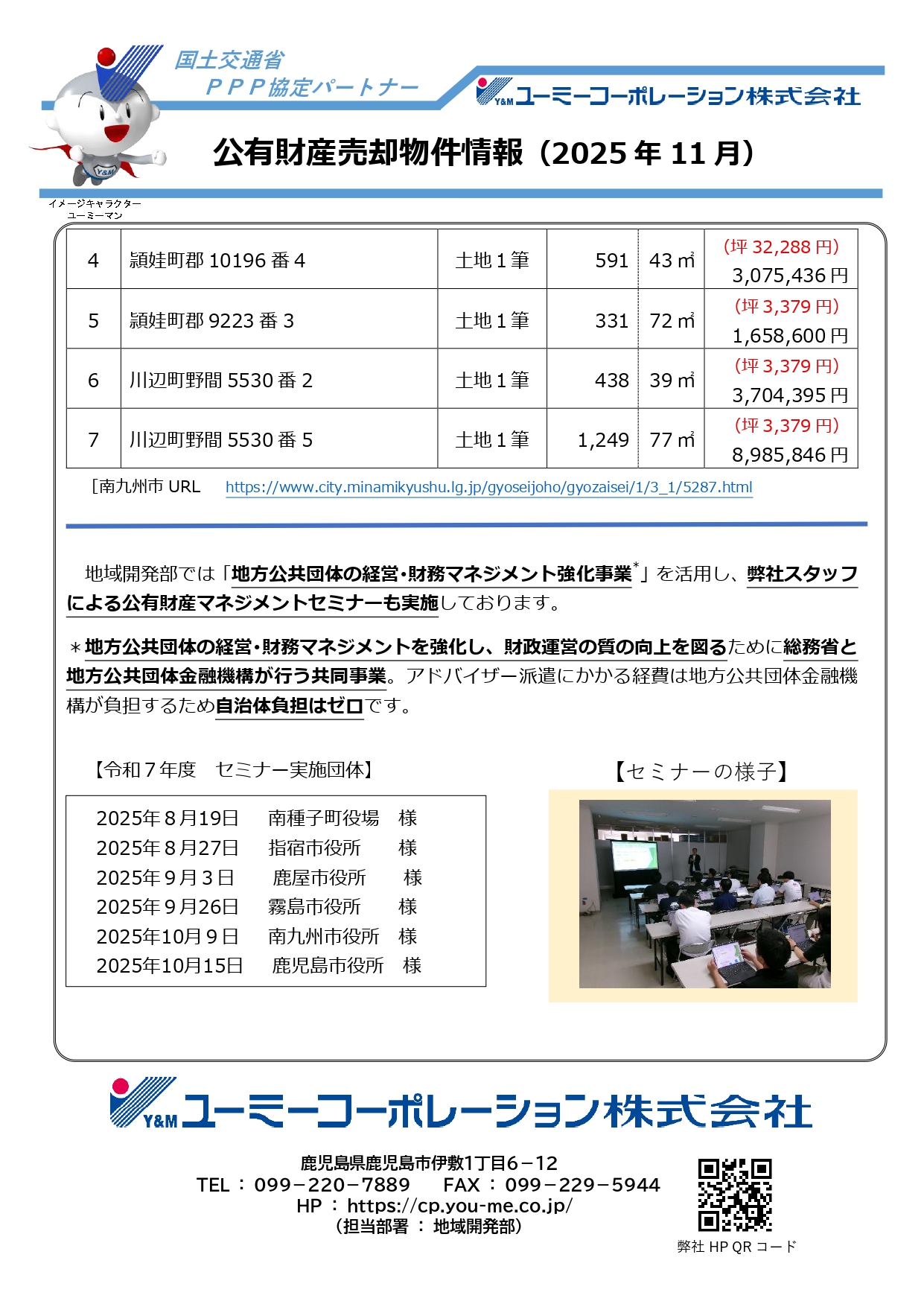 国土交通省
ＰＰＰ協定パートナー

Y&M ユーミーコーポレーション株式会社

公有財産売却物件情報（2025 年 11 月）

イメージキャラクター
ユーミーマン

| 4 | 頴娃町郡 10196 番 4 | 土地 1 筆 | 591 | 43 ㎡ | （坪 32,288 円） 3,075,436 円 |
|---|---|---|---|---|---|
| 5 | 頴娃町郡 9223 番 3 | 土地 1 筆 | 331 | 72 ㎡ | （坪 3,379 円） 1,658,600 円 |
| 6 | 川辺町野間 5530 番 2 | 土地 1 筆 | 438 | 39 ㎡ | （坪 3,379 円） 3,704,395 円 |
| 7 | 川辺町野間 5530 番 5 | 土地 1 筆 | 1,249 | 77 ㎡ | （坪 3,379 円） 8,985,846 円 |

［南九州市 URL　https://www.city.minamikyushu.lg.jp/gyoseijoho/gyozaisei/1/3_1/5287.html

地域開発部では「地方公共団体の経営・財務マネジメント強化事業*」を活用し、弊社スタッフによる公有財産マネジメントセミナーも実施しております。

＊地方公共団体の経営・財務マネジメントを強化し、財政運営の質の向上を図るために総務省と地方公共団体金融機構が行う共同事業。アドバイザー派遣にかかる経費は地方公共団体金融機構が負担するため自治体負担はゼロです。

【令和７年度　セミナー実施団体】

2025年８月19日　南種子町役場　様
2025年８月27日　指宿市役所　様
2025年９月３日　鹿屋市役所　様
2025年９月26日　霧島市役所　様
2025年10月９日　南九州市役所　様
2025年10月15日　鹿児島市役所　様

【セミナーの様子】

Y&M ユーミーコーポレーション株式会社

鹿児島県鹿児島市伊敷1丁目6－12
TEL ： 099－220－7889　　FAX ： 099－229－5944
HP ： https://cp.you-me.co.jp/
（担当部署 ： 地域開発部）

弊社 HP QR コード